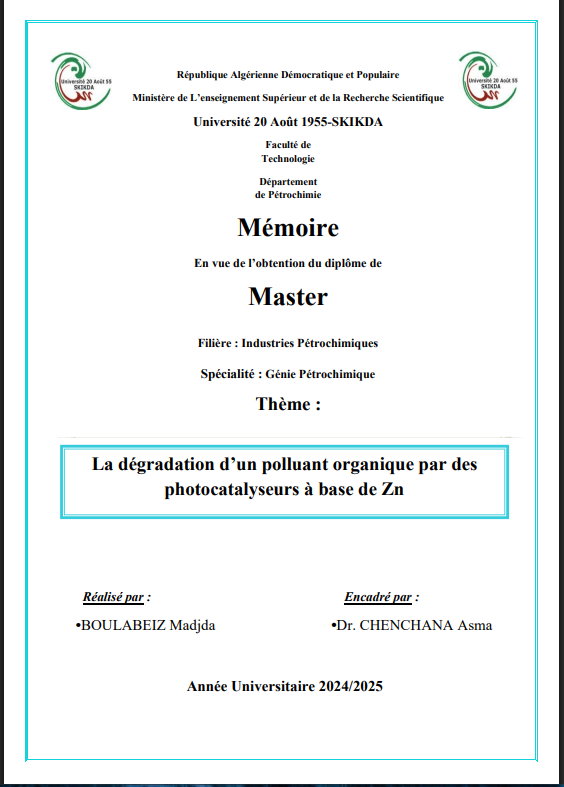 Université 20 Août 55 SKIKDA

République Algérienne Démocratique et Populaire

Ministère de L'enseignement Supérieur et de la Recherche Scientifique

Université 20 Août 55 SKIKDA

Université 20 Août 1955-SKIKDA

Faculté de Technologie

Département de Pétrochimie

Mémoire

En vue de l'obtention du diplôme de

Master

Filière : Industries Pétrochimiques

Spécialité : Génie Pétrochimique

Thème :

La dégradation d'un polluant organique par des photocatalyseurs à base de Zn

Réalisé par :

•BOULABEIZ Madjda

Encadré par :

•Dr. CHENCHANA Asma

Année Universitaire 2024/2025